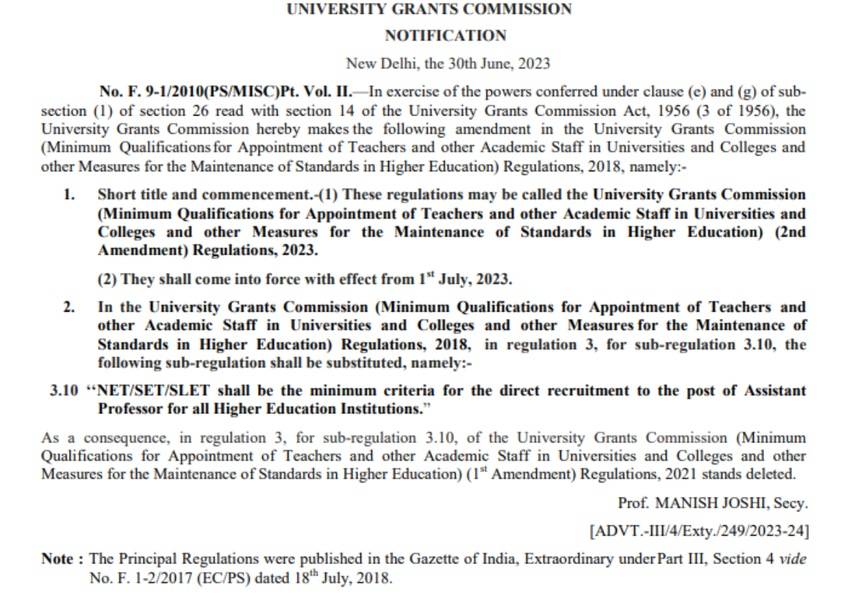 UNIVERSITY GRANTS COMMISSION

NOTIFICATION

New Delhi, the 30th June, 2023

No. F. 9-1/2010(PS/MISC)Pt. Vol. II.—In exercise of the powers conferred under clause (e) and (g) of sub-section (1) of section 26 read with section 14 of the University Grants Commission Act, 1956 (3 of 1956), the University Grants Commission hereby makes the following amendment in the University Grants Commission (Minimum Qualifications for Appointment of Teachers and other Academic Staff in Universities and Colleges and other Measures for the Maintenance of Standards in Higher Education) Regulations, 2018, namely:-

1. Short title and commencement.-(1) These regulations may be called the University Grants Commission (Minimum Qualifications for Appointment of Teachers and other Academic Staff in Universities and Colleges and other Measures for the Maintenance of Standards in Higher Education) (2nd Amendment) Regulations, 2023.

(2) They shall come into force with effect from $1^{st}$ July, 2023.

2. In the University Grants Commission (Minimum Qualifications for Appointment of Teachers and other Academic Staff in Universities and Colleges and other Measures for the Maintenance of Standards in Higher Education) Regulations, 2018, in regulation 3, for sub-regulation 3.10, the following sub-regulation shall be substituted, namely:-

3.10 "NET/SET/SLET shall be the minimum criteria for the direct recruitment to the post of Assistant Professor for all Higher Education Institutions."

As a consequence, in regulation 3, for sub-regulation 3.10, of the University Grants Commission (Minimum Qualifications for Appointment of Teachers and other Academic Staff in Universities and Colleges and other Measures for the Maintenance of Standards in Higher Education) ($1^{st}$ Amendment) Regulations, 2021 stands deleted.

Prof. MANISH JOSHI, Secy.

[ADVT.-III/4/Exty./249/2023-24]

Note : The Principal Regulations were published in the Gazette of India, Extraordinary under Part III, Section 4 vide No. F. 1-2/2017 (EC/PS) dated $18^{th}$ July, 2018.